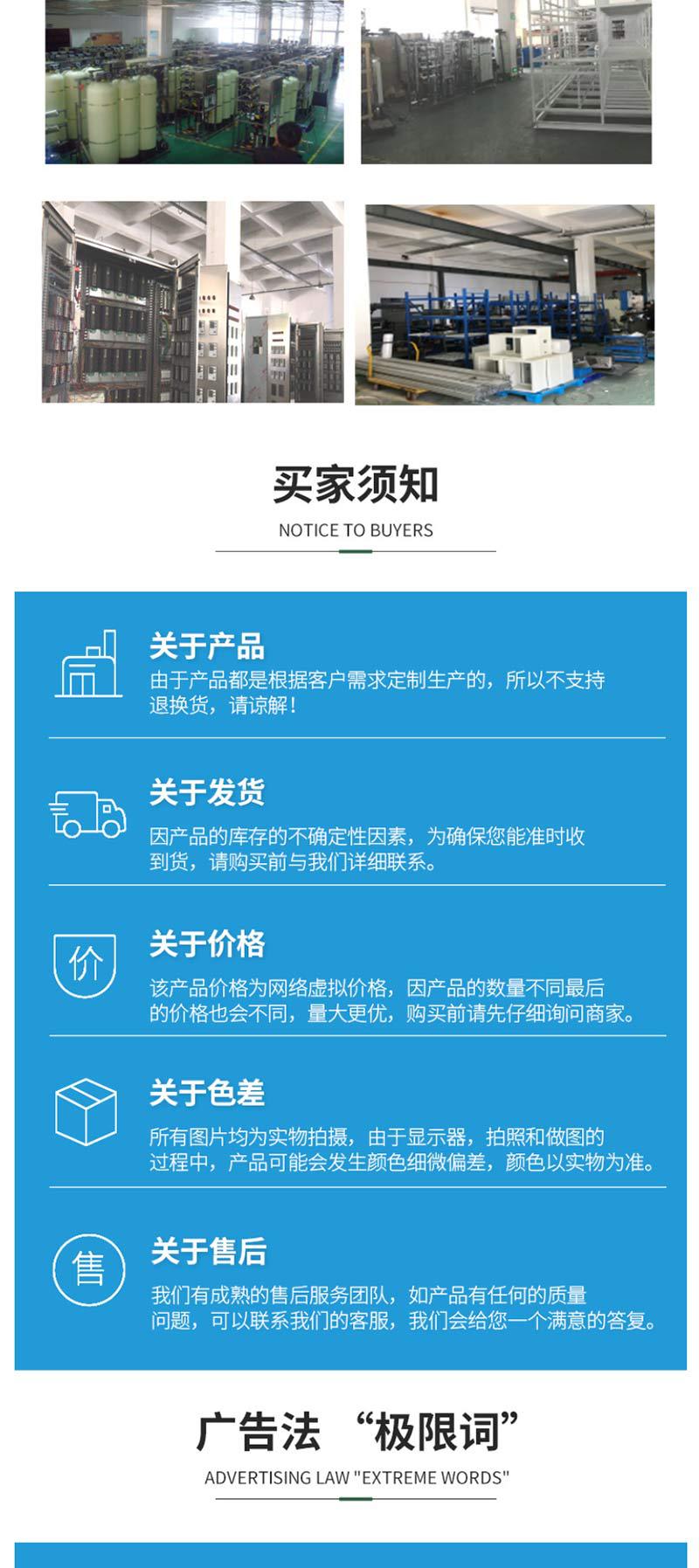 买家须知

NOTICE TO BUYERS

关于产品

由于产品都是根据客户需求定制生产的，所以不支持退换货，请谅解！

关于发货

因产品的库存的不确定性因素，为确保您能准时收到货，请购买前与我们详细联系。

价

关于价格

该产品价格为网络虚拟价格，因产品的数量不同最后的价格也会不同，量大更优，购买前请先仔细询问商家。

关于色差

所有图片均为实物拍摄，由于显示器，拍照和做图的过程中，产品可能会发生颜色细微偏差，颜色以实物为准。

售

关于售后

我们有成熟的售后服务团队，如产品有任何的质量问题，可以联系我们的客服，我们会给您一个满意的答复。

广告法 “极限词”

ADVERTISING LAW "EXTREME WORDS"